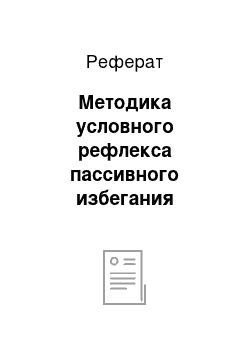 Реферат

Методика условного рефлекса пассивного избегания